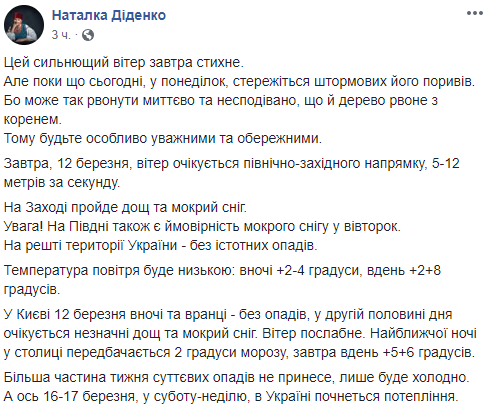 Наталка Діденко
3 ч. · 

Цей сильнющий вітер завтра стихне.
Але поки що сьогодні, у понеділок, стережіться штормових його поривів.
Бо може так рвонути миттєво та несподівано, що й дерево рвоне з коренем.
Тому будьте особливо уважними та обережними.

Завтра, 12 березня, вітер очікується північно-західного напрямку, 5-12 метрів за секунду.

На Заході пройде дощ та мокрий сніг.
Увага! На Півдні також є ймовірність мокрого снігу у вівторок.
На решті території України - без істотних опадів.

Температура повітря буде низькою: вночі +2-4 градуси, вдень +2+8 градусів.

У Києві 12 березня вночі та вранці - без опадів, у другій половині дня очікується незначні дощ та мокрий сніг. Вітер послабне. Найближчої ночі у столиці передбачається 2 градуси морозу, завтра вдень +5+6 градусів.

Більша частина тижня суттєвих опадів не принесе, лише буде холодно.
А ось 16-17 березня, у суботу-неділю, в Україні почнеться потепління.